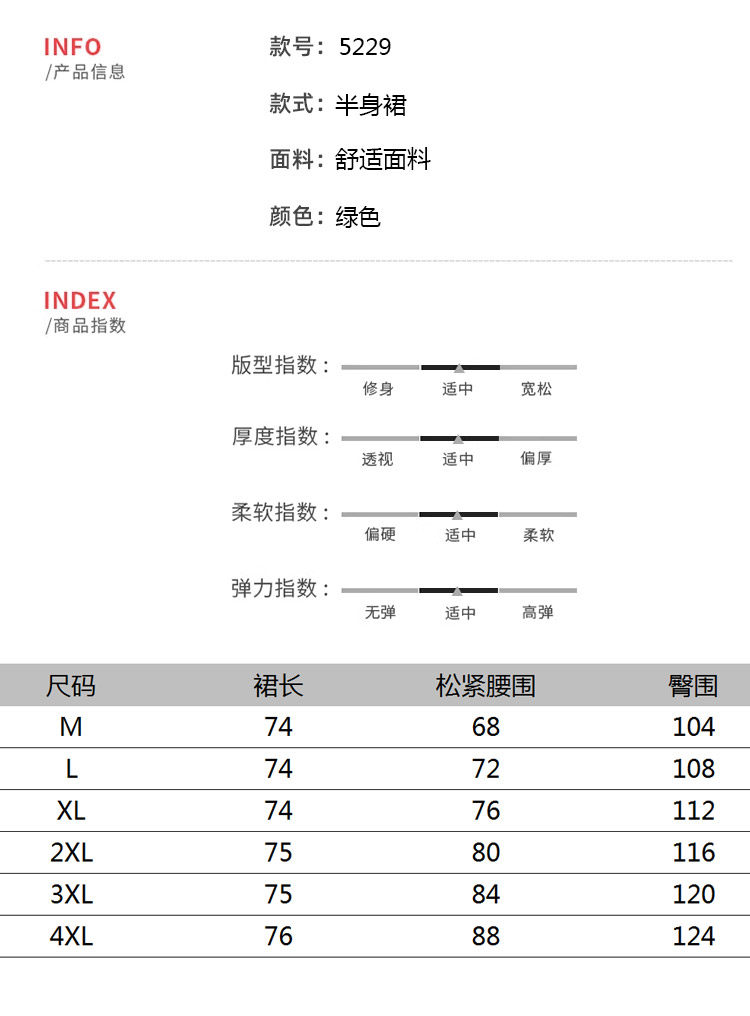 INFO
/产品信息

款号：5229

款式：半身裙

面料：舒适面料

颜色：绿色

INDEX
/商品指数

版型指数：
修身 适中 宽松

厚度指数：
透视 适中 偏厚

柔软指数：
偏硬 适中 柔软

弹力指数：
无弹 适中 高弹

| 尺码 | 裙长 | 松紧腰围 | 臀围 |
|---|---|---|---|
| M | 74 | 68 | 104 |
| L | 74 | 72 | 108 |
| XL | 74 | 76 | 112 |
| 2XL | 75 | 80 | 116 |
| 3XL | 75 | 84 | 120 |
| 4XL | 76 | 88 | 124 |